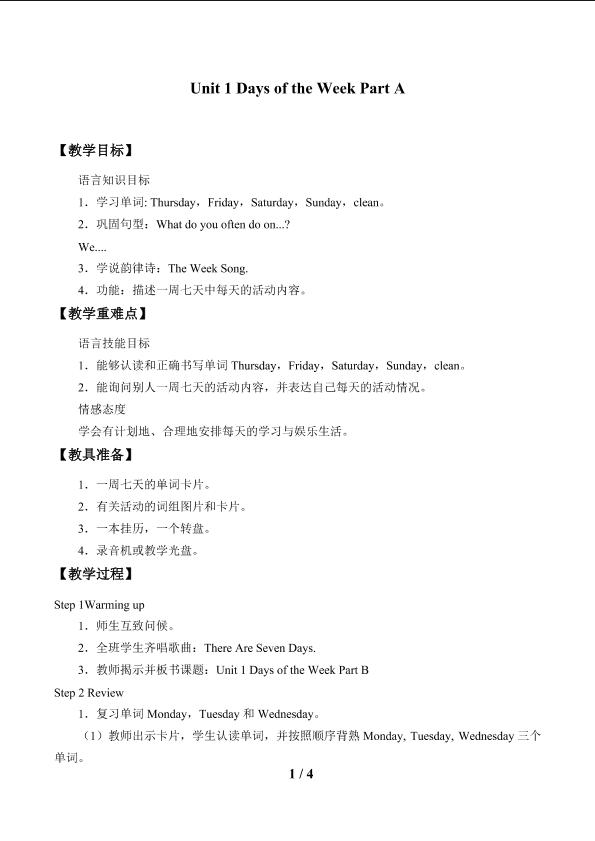 Unit 1 Days of the Week Part A

【教学目标】

语言知识目标

1．学习单词: Thursday，Friday，Saturday，Sunday，clean。

2．巩固句型：What do you often do on...?

We....

3．学说韵律诗：The Week Song.

4．功能：描述一周七天中每天的活动内容。

【教学重难点】

语言技能目标

1．能够认读和正确书写单词Thursday，Friday，Saturday，Sunday，clean。

2．能询问别人一周七天的活动内容，并表达自己每天的活动情况。

情感态度

学会有计划地、合理地安排每天的学习与娱乐生活。

【教具准备】

1．一周七天的单词卡片。

2．有关活动的词组图片和卡片。

3．一本挂历，一个转盘。

4．录音机或教学光盘。

【教学过程】

Step 1Warming up

1．师生互致问候。

2．全班学生齐唱歌曲：There Are Seven Days.

3．教师揭示并板书课题：Unit 1 Days of the Week Part B

Step 2 Review

1．复习单词Monday，Tuesday和Wednesday。

（1）教师出示卡片，学生认读单词，并按照顺序背熟Monday, Tuesday, Wednesday三个单词。

1 / 4